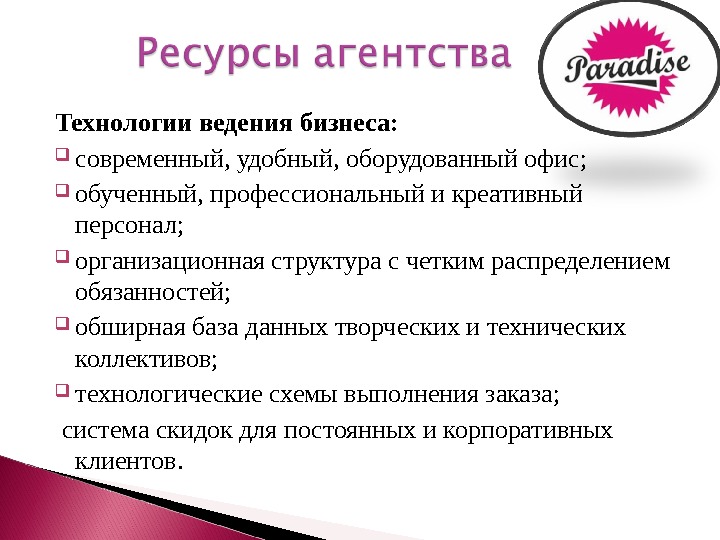 Ресурсы агентства

Paradise

Технологии ведения бизнеса:

современный, удобный, оборудованный офис;

обученный, профессиональный и креативный персонал;

организационная структура с четким распределением обязанностей;

обширная база данных творческих и технических коллективов;

технологические схемы выполнения заказа;

система скидок для постоянных и корпоративных клиентов.